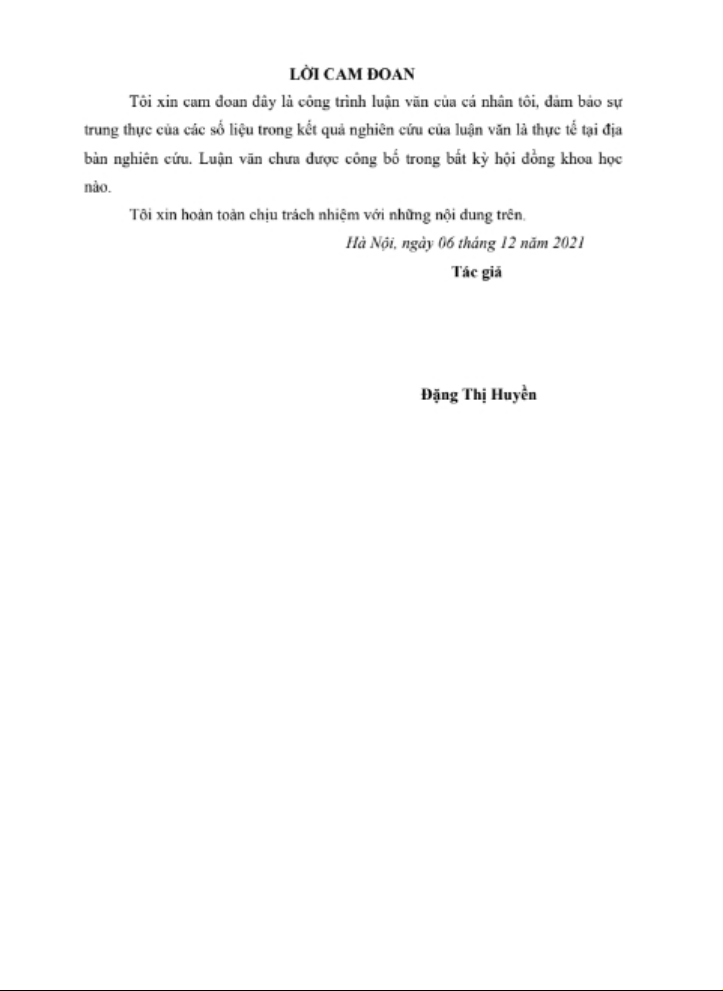 LỜI CAM ĐOAN

Tôi xin cam đoan đây là công trình luận văn của cá nhân tôi, đảm bảo sự trung thực của các số liệu trong kết quả nghiên cứu của luận văn là thực tế tại địa bàn nghiên cứu. Luận văn chưa được công bố trong bất kỳ hội đồng khoa học nào.

Tôi xin hoàn toàn chịu trách nhiệm với những nội dung trên.

Hà Nội, ngày 06 tháng 12 năm 2021

Tác giả

Đặng Thị Huyền